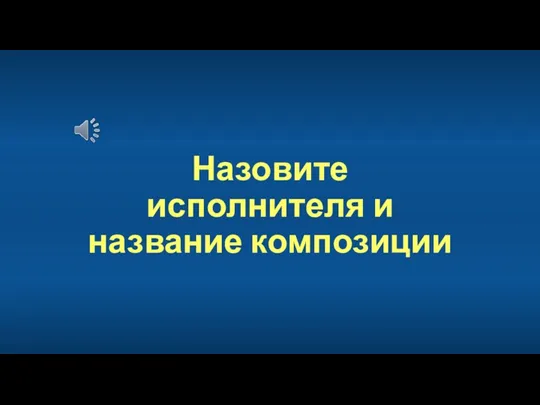 Назовите исполнителя и название композиции